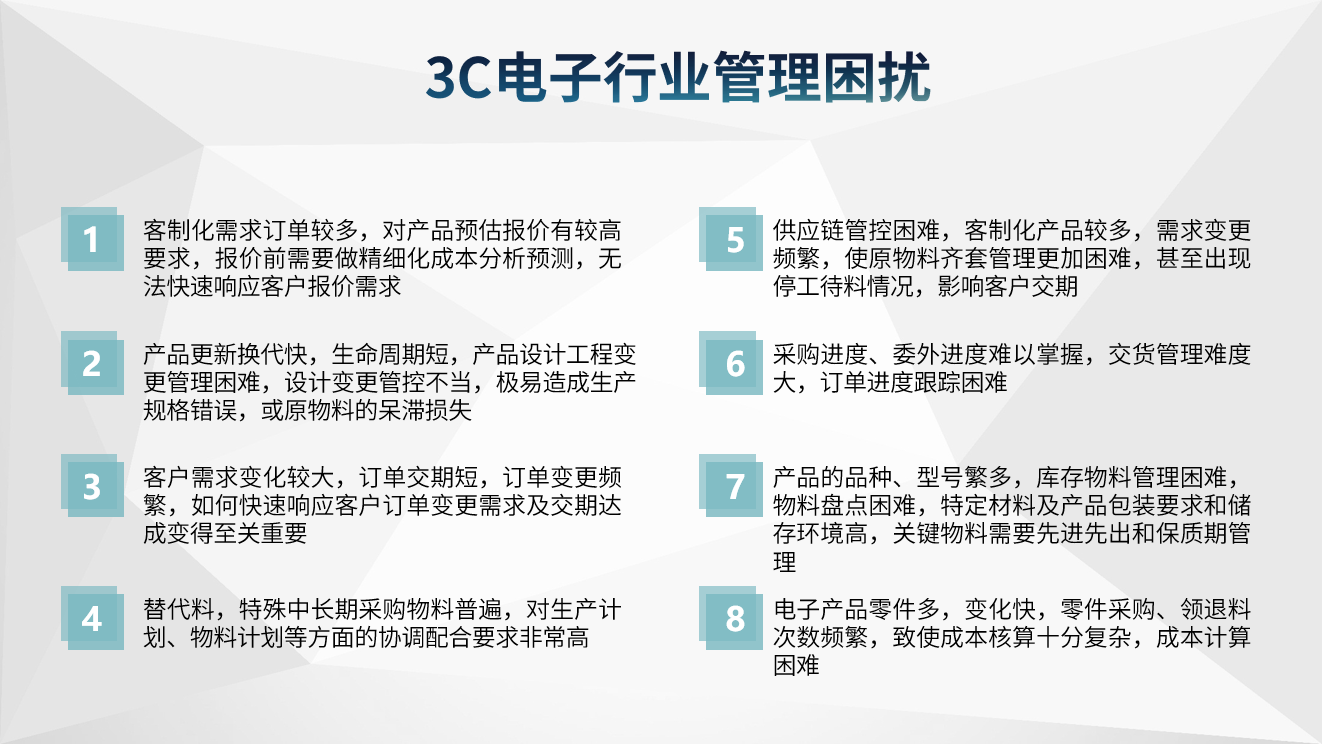 3C电子行业管理困扰

1
客制化需求订单较多，对产品预估报价有较高要求，报价前需要做精细化成本分析预测，无法快速响应客户报价需求

2
产品更新换代快，生命周期短，产品设计工程变更管理困难，设计变更管控不当，极易造成生产规格错误，或原物料的呆滞损失

3
客户需求变化较大，订单交期短，订单变更频繁，如何快速响应客户订单变更需求及交期达成变得至关重要

4
替代料，特殊中长期采购物料普遍，对生产计划、物料计划等方面的协调配合要求非常高

5
供应链管控困难，客制化产品较多，需求变更频繁，使原物料齐套管理更加困难，甚至出现停工待料情况，影响客户交期

6
采购进度、委外进度难以掌握，交货管理难度大，订单进度跟踪困难

7
产品的品种、型号繁多，库存物料管理困难，物料盘点困难，特定材料及产品包装要求和储存环境高，关键物料需要先进先出和保质期管理

8
电子产品零件多，变化快，零件采购、领退料次数频繁，致使成本核算十分复杂，成本计算困难